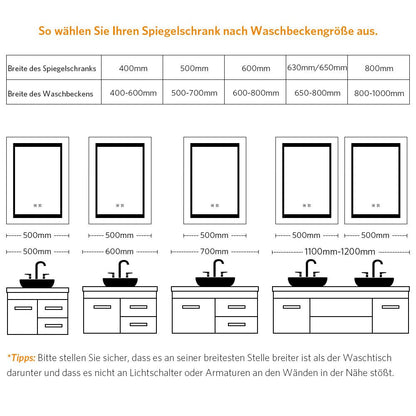 So wählen Sie Ihren Spiegelschrank nach Waschbeckengröße aus.

| Breite des Spiegelschranks | 400mm | 500mm | 600mm | 630mm/650mm | 800mm |
|---|---|---|---|---|---|
| Breite des Waschbeckens | 400-600mm | 500-700mm | 600-800mm | 650-800mm | 800-1000mm |

500mm

500mm

500mm

500mm

500mm

500mm

600mm

700mm

1100mm-1200mm

*Tipps: Bitte stellen Sie sicher, dass es an seiner breitesten Stelle breiter ist als der Waschtisch darunter und dass es nicht an Lichtschalter oder Armaturen an den Wänden in der Nähe stößt.